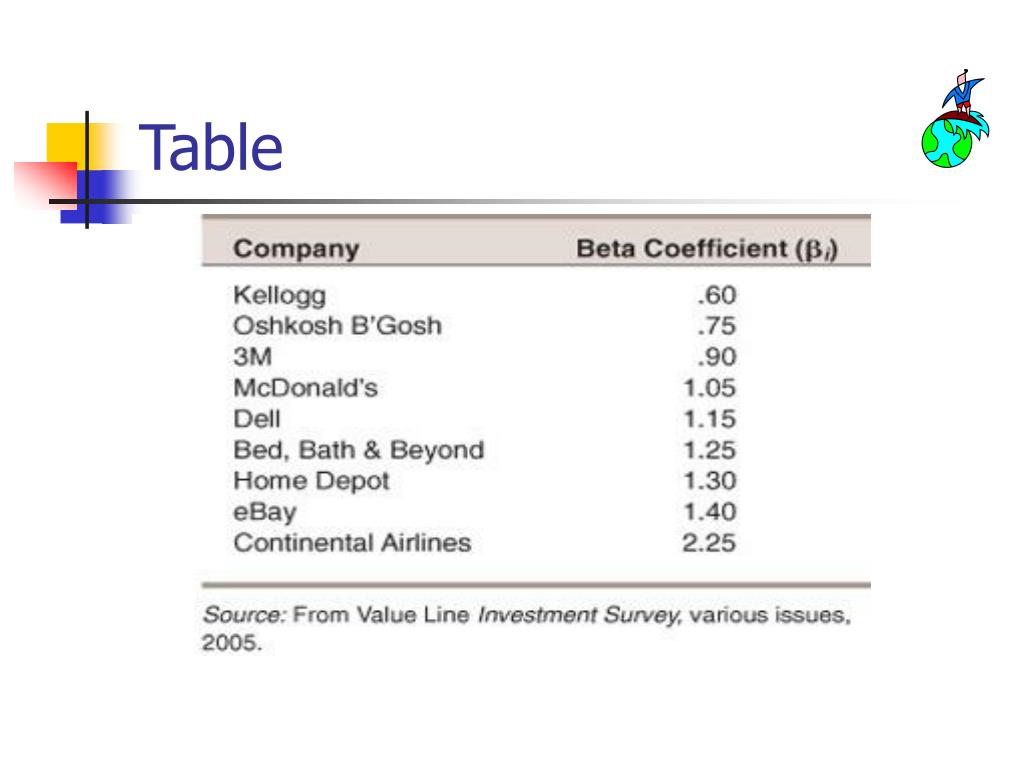 Table

| Company | Beta Coefficient ($\beta_i$) |
|---|---|
| Kellogg | .60 |
| Oshkosh B'Gosh | .75 |
| 3M | .90 |
| McDonald's | 1.05 |
| Dell | 1.15 |
| Bed, Bath & Beyond | 1.25 |
| Home Depot | 1.30 |
| eBay | 1.40 |
| Continental Airlines | 2.25 |

Source: From Value Line Investment Survey, various issues, 2005.